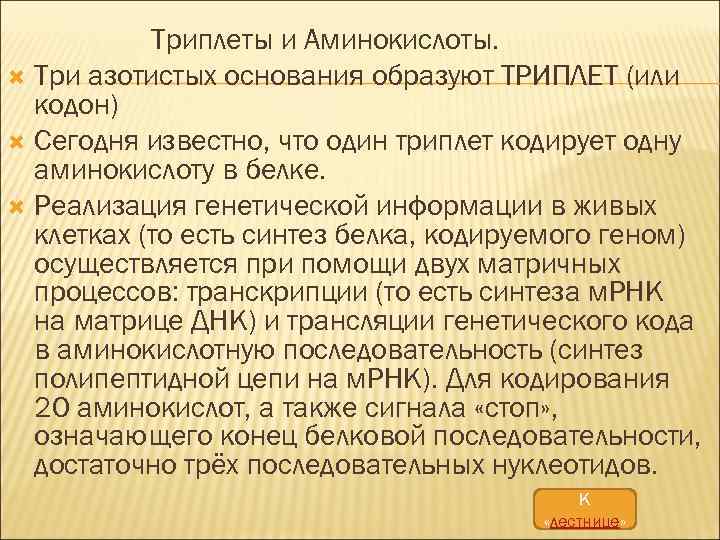 Триплеты и Аминокислоты.

Три азотистых основания образуют ТРИПЛЕТ (или кодон)

Сегодня известно, что один триплет кодирует одну аминокислоту в белке.

Реализация генетической информации в живых клетках (то есть синтез белка, кодируемого геном) осуществляется при помощи двух матричных процессов: транскрипции (то есть синтеза мРНК на матрице ДНК) и трансляции генетического кода в аминокислотную последовательность (синтез полипептидной цепи на мРНК). Для кодирования 20 аминокислот, а также сигнала «стоп», означающего конец белковой последовательности, достаточно трёх последовательных нуклеотидов.

К «лестнице»